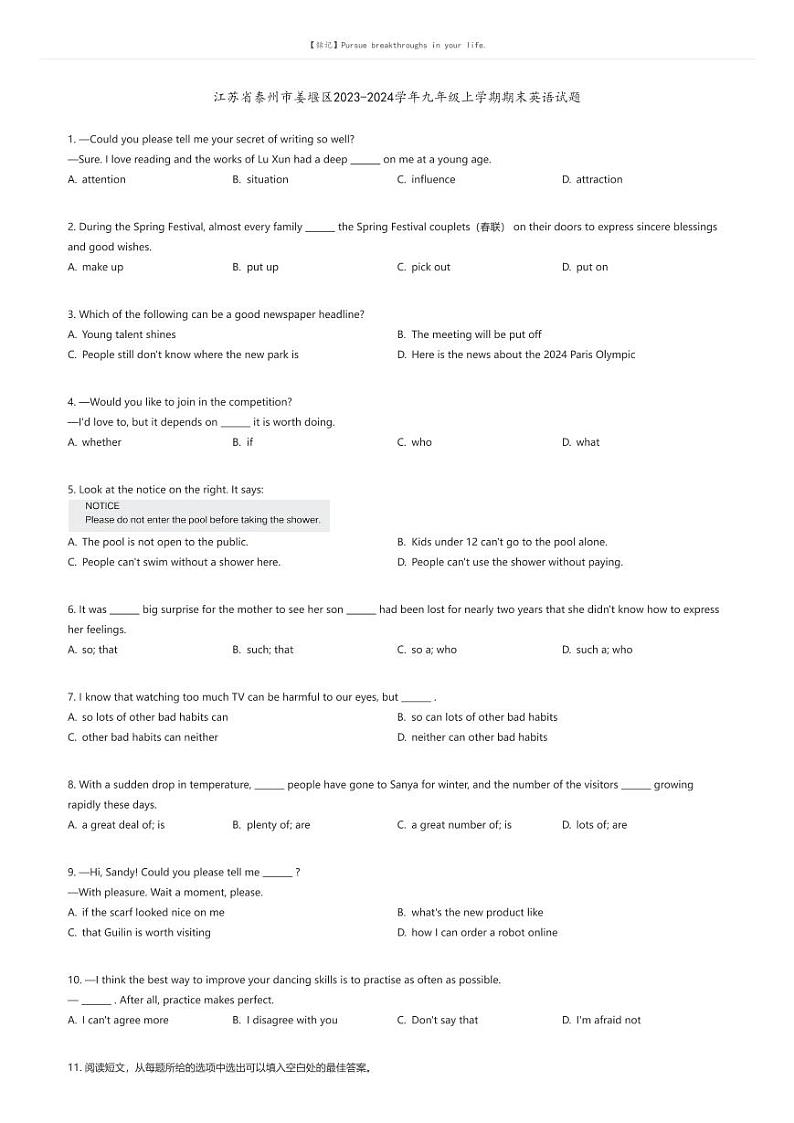 【标记】Pursue breakthroughs in your life.

江苏省泰州市姜堰区2023-2024学年九年级上学期期末英语试题

1. —Could you please tell me your secret of writing so well?
—Sure. I love reading and the works of Lu Xun had a deep ______ on me at a young age.
A. attention B. situation C. influence D. attraction

2. During the Spring Festival, almost every family ______ the Spring Festival couplets（春联） on their doors to express sincere blessings and good wishes.
A. make up B. put up C. pick out D. put on

3. Which of the following can be a good newspaper headline?
A. Young talent shines
B. The meeting will be put off
C. People still don't know where the new park is
D. Here is the news about the 2024 Paris Olympic

4. —Would you like to join in the competition?
—I'd love to, but it depends on ______ it is worth doing.
A. whether B. if C. who D. what

5. Look at the notice on the right. It says:
NOTICE
Please do not enter the pool before taking the shower.
A. The pool is not open to the public.
B. Kids under 12 can't go to the pool alone.
C. People can't swim without a shower here.
D. People can't use the shower without paying.

6. It was ______ big surprise for the mother to see her son ______ had been lost for nearly two years that she didn't know how to express her feelings.
A. so; that B. such; that C. so a; who D. such a; who

7. I know that watching too much TV can be harmful to our eyes, but ______ .
A. so lots of other bad habits can
B. so can lots of other bad habits
C. other bad habits can neither
D. neither can other bad habits

8. With a sudden drop in temperature, ______ people have gone to Sanya for winter, and the number of the visitors ______ growing rapidly these days.
A. a great deal of; is B. plenty of; are C. a great number of; is D. lots of; are

9. —Hi, Sandy! Could you please tell me ______ ?
—With pleasure. Wait a moment, please.
A. if the scarf looked nice on me
B. what's the new product like
C. that Guilin is worth visiting
D. how I can order a robot online

10. —I think the best way to improve your dancing skills is to practise as often as possible.
— ______ . After all, practice makes perfect.
A. I can't agree more B. I disagree with you C. Don't say that D. I'm afraid not

11. 阅读短文，从每题所给的选项中选出可以填入空白处的最佳答案。